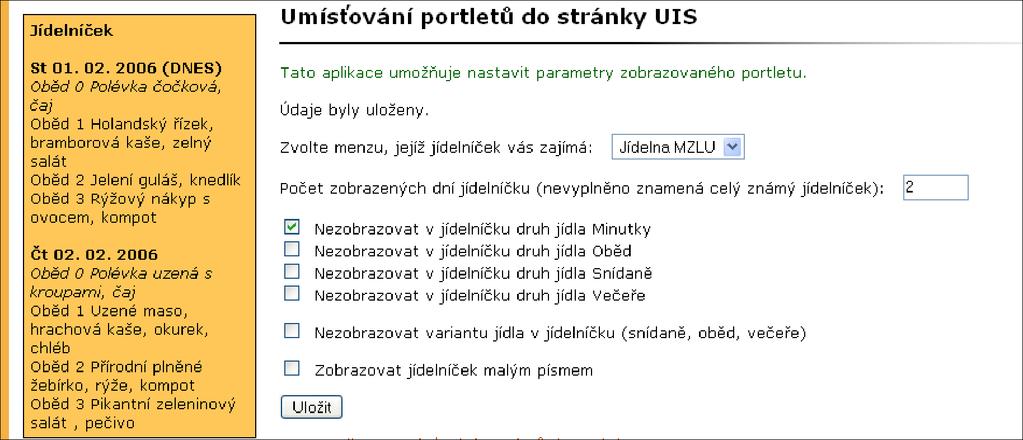 Jídelníček

St 01. 02. 2006 (DNES)
Oběd 0 Polévka čočková, čaj
Oběd 1 Holandský řízek, bramborová kaše, zelný salát
Oběd 2 Jelení guláš, knedlík
Oběd 3 Rýžový nákyp s ovocem, kompot

Čt 02. 02. 2006
Oběd 0 Polévka uzená s kroupami, čaj
Oběd 1 Uzené maso, hrachová kaše, okurek, chléb
Oběd 2 Přírodní plněné žebírko, rýže, kompot
Oběd 3 Pikantní zeleninový salát , pečivo

Umísťování portletů do stránky UIS

Tato aplikace umožňuje nastavit parametry zobrazovaného portletu.

Údaje byly uloženy.

Zvolte menzu, jejíž jídelníček vás zajímá: Jídelna MZLU

Počet zobrazených dní jídelníčku (nevyplněno znamená celý známý jídelníček): 2

Nezobrazovat v jídelníčku druh jídla Minutky
Nezobrazovat v jídelníčku druh jídla Oběd
Nezobrazovat v jídelníčku druh jídla Snídaně
Nezobrazovat v jídelníčku druh jídla Večeře

Nezobrazovat variantu jídla v jídelníčku (snídaně, oběd, večeře)

Zobrazovat jídelníček malým písmem

Uložit